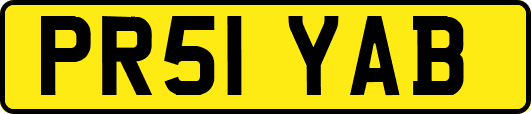 PR51 YAB